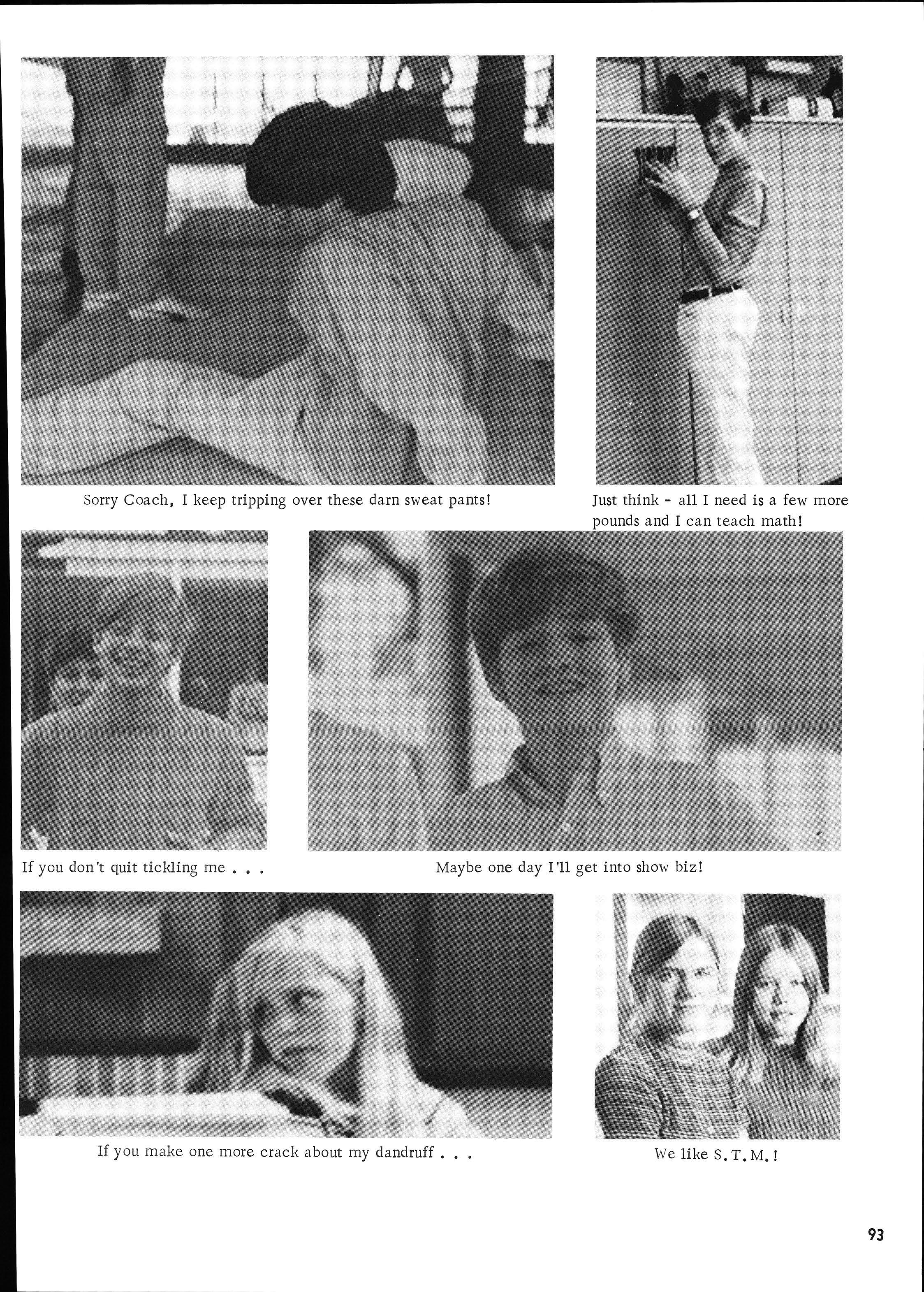 Sorry Coach, I keep tripping over these darn sweat pants!

Just think - all I need is a few more pounds and I can teach math!

If you don't quit tickling me . . .

Maybe one day I'll get into show biz!

If you make one more crack about my dandruff . . .

We like S.T.M.!

93